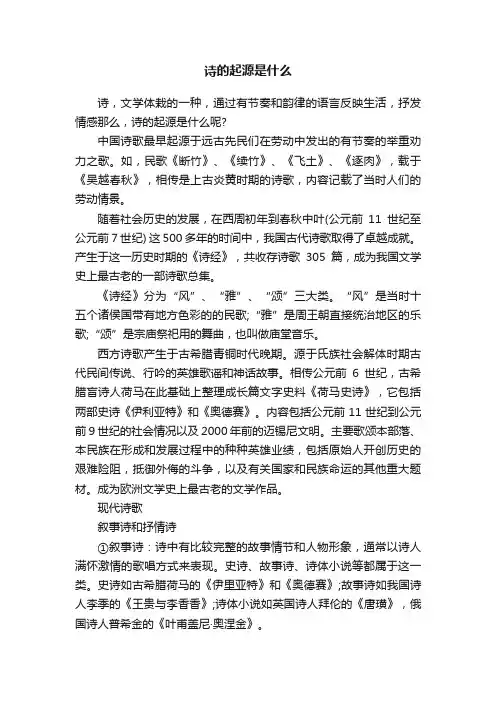 诗的起源是什么

诗，文学体裁的一种，通过有节奏和韵律的语言反映生活，抒发情感那么，诗的起源是什么呢?

中国诗歌最早起源于远古先民们在劳动中发出的有节奏的举重劝力之歌。如，民歌《断竹》、《续竹》、《飞土》、《逐肉》，载于《吴越春秋》，相传是上古炎黄时期的诗歌，内容记载了当时人们的劳动情景。

随着社会历史的发展，在西周初年到春秋中叶(公元前 11 世纪至公元前 7 世纪) 这 500 多年的时间中，我国古代诗歌取得了卓越成就。产生于这一历史时期的《诗经》，共收存诗歌 305 篇，成为我国文学史上最古老的一部诗歌总集。

《诗经》分为“风”、“雅”、“颂”三大类。“风”是当时十五个诸侯国带有地方色彩的民歌;“雅”是周王朝直接统治地区的乐歌;“颂”是宗庙祭祀用的舞曲，也叫做庙堂音乐。

西方诗歌产生于古希腊青铜时代晚期。源于氏族社会解体时期古代民间传说、行吟的英雄歌谣和神话故事。相传公元前 6 世纪，古希腊盲诗人荷马在此基础上整理成长篇文字史料《荷马史诗》，它包括两部史诗《伊利亚特》和《奥德赛》。内容包括公元前 11 世纪到公元前 9 世纪的社会情况以及 2000 年前的迈锡尼文明。主要歌颂本部落、本民族在形成和发展过程中的种种英雄业绩，包括原始人开创历史的艰难险阻，抵御外侮的斗争，以及有关国家和民族命运的其他重大题材。成为欧洲文学史上最古老的文学作品。

现代诗歌

叙事诗和抒情诗

①叙事诗：诗中有比较完整的故事情节和人物形象，通常以诗人满怀激情的歌唱方式来表现。史诗、故事诗、诗体小说等都属于这一类。史诗如古希腊荷马的《伊里亚特》和《奥德赛》;故事诗如我国诗人李季的《王贵与李香香》;诗体小说如英国诗人拜伦的《唐璜》，俄国诗人普希金的《叶甫盖尼·奥涅金》。